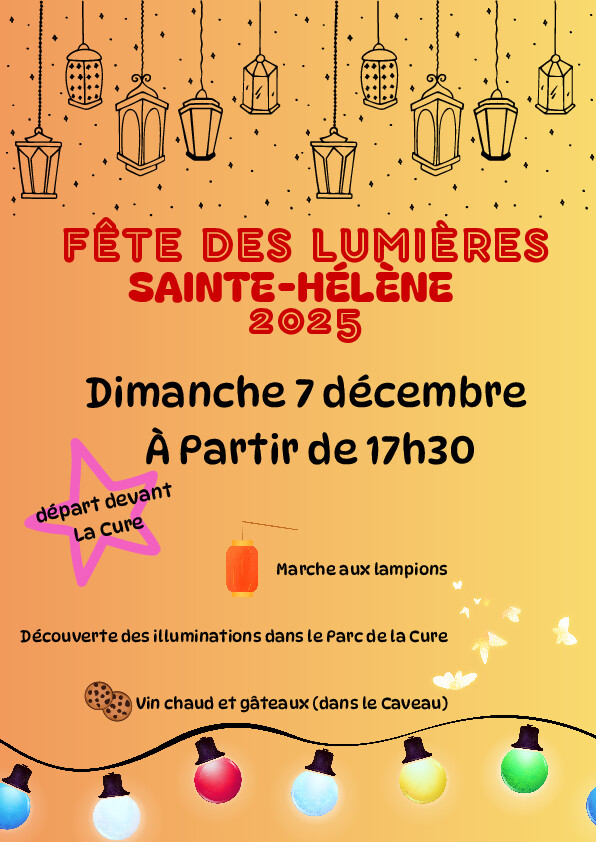 FÊTE DES LUMIÈRES
SAINTE-HÉLÈNE
2025

Dimanche 7 décembre
À Partir de 17h30

départ devant
La Cure

Marche aux lampions

Découverte des illuminations dans le Parc de la Cure

Vin chaud et gâteaux (dans le Caveau)